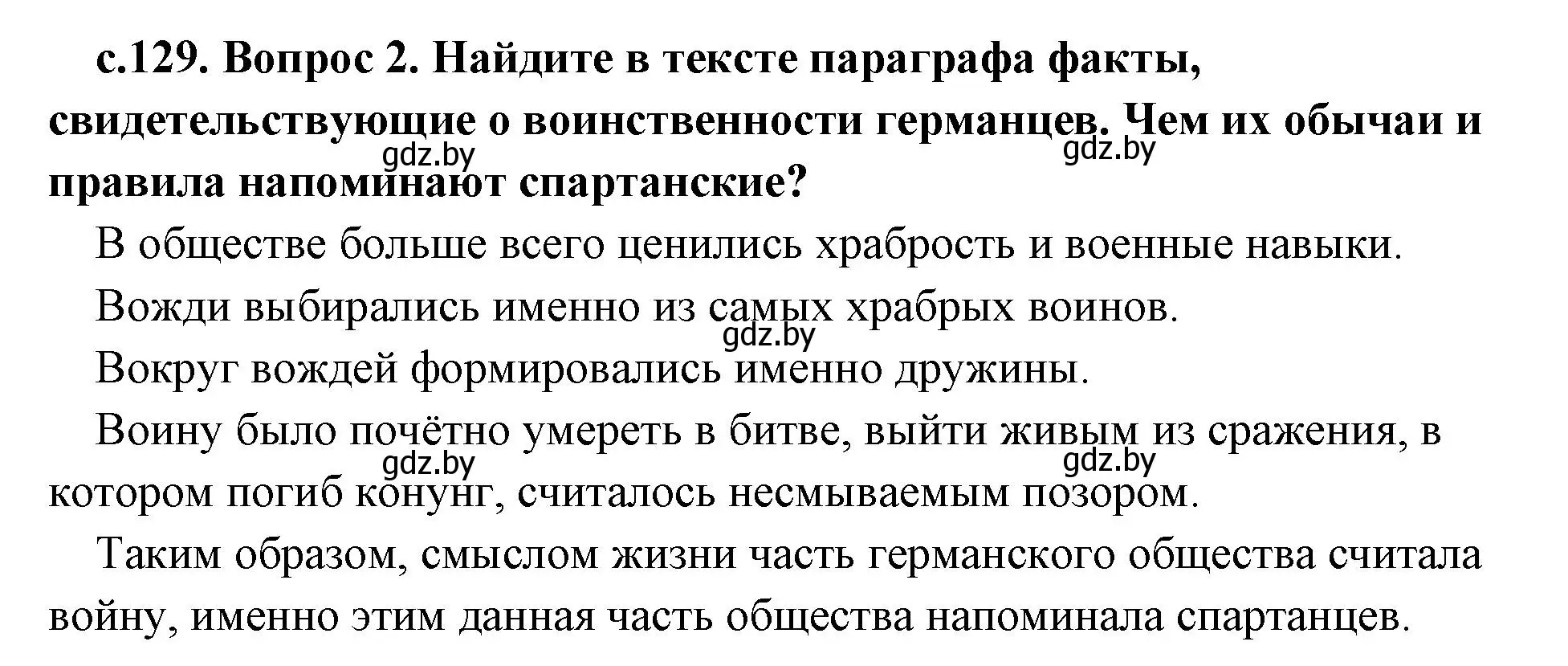 с.129. Вопрос 2. Найдите в тексте параграфа факты, свидетельствующие о воинственности германцев. Чем их обычаи и правила напоминают спартанские?

gdz.by gdz.by

В обществе больше всего ценились храбрость и военные навыки.

Вожди выбирались именно из самых храбрых воинов.

gdz.by

Вокруг вождей формировались именно дружины.

Воину было почётно умереть в битве, выйти живым из сражения, в котором погиб конунг, считалось несмываемым позором.

gdz.by gdz.by

Таким образом, смыслом жизни часть германского общества считала войну, именно этим данная часть общества напоминала спартанцев.